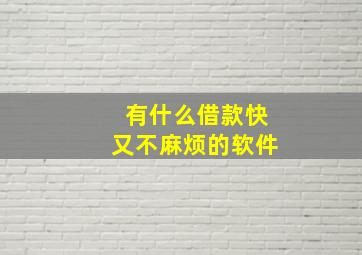 有什么借款快
又不麻烦的软件